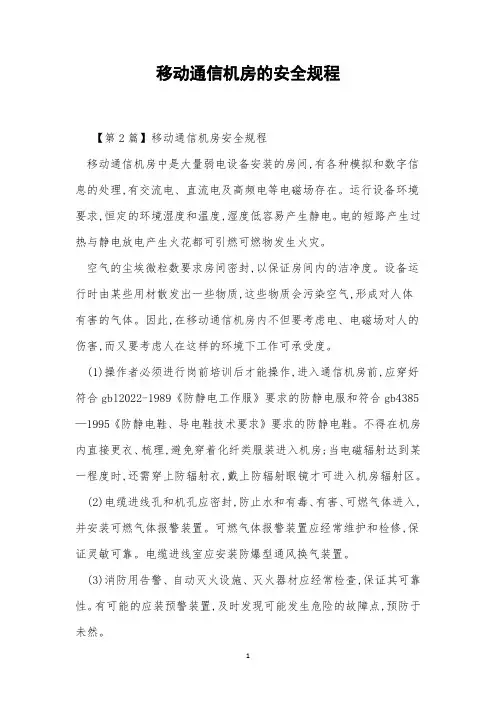 移动通信机房的安全规程

【第2篇】移动通信机房安全规程

移动通信机房中是大量弱电设备安装的房间,有各种模拟和数字信息的处理,有交流电、直流电及高频电等电磁场存在。运行设备环境要求,恒定的环境湿度和温度,湿度低容易产生静电。电的短路产生过热与静电放电产生火花都可引燃可燃物发生火灾。

空气的尘埃微粒数要求房间密封,以保证房间内的洁净度。设备运行时由某些用材散发出一些物质,这些物质会污染空气,形成对人体有害的气体。因此,在移动通信机房内不但要考虑电、电磁场对人的伤害,而又要考虑人在这样的环境下工作可承受度。

(1)操作者必须进行岗前培训后才能操作,进入通信机房前,应穿好符合gb12022-1989《防静电工作服》要求的防静电服和符合gb4385—1995《防静电鞋、导电鞋技术要求》要求的防静电鞋。不得在机房内直接更衣、梳理,避免穿着化纤类服装进入机房;当电磁辐射达到某一程度时,还需穿上防辐射衣,戴上防辐射眼镜才可进入机房辐射区。

(2)电缆进线孔和机孔应密封,防止水和有毒、有害、可燃气体进入,并安装可燃气体报警装置。可燃气体报警装置应经常维护和检修,保证灵敏可靠。电缆进线室应安装防爆型通风换气装置。

(3)消防用告警、自动灭火设施、灭火器材应经常检查,保证其可靠性。有可能的应装预警装置,及时发现可能发生危险的故障点,预防于未然。

1